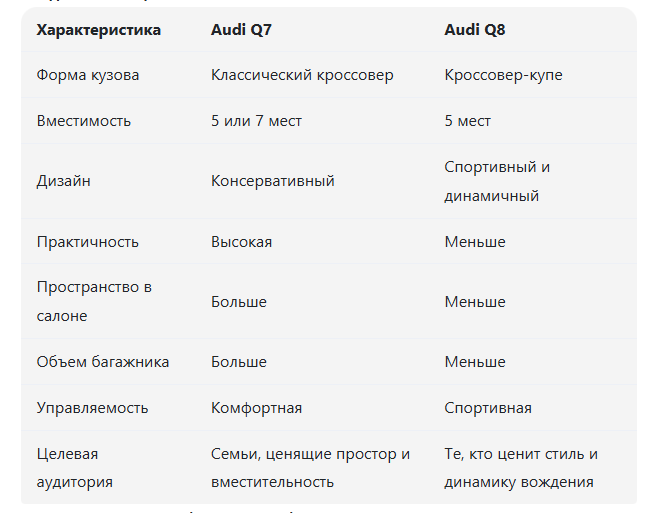 | Характеристика | Audi Q7 | Audi Q8 |
|---|---|---|
| Форма кузова | Классический кроссовер | Кроссовер-купе |
| Вместимость | 5 или 7 мест | 5 мест |
| Дизайн | Консервативный | Спортивный и динамичный |
| Практичность | Высокая | Меньше |
| Пространство в салоне | Больше | Меньше |
| Объем багажника | Больше | Меньше |
| Управляемость | Комфортная | Спортивная |
| Целевая аудитория | Семьи, ценящие простор и вместительность | Те, кто ценит стиль и динамику вождения |